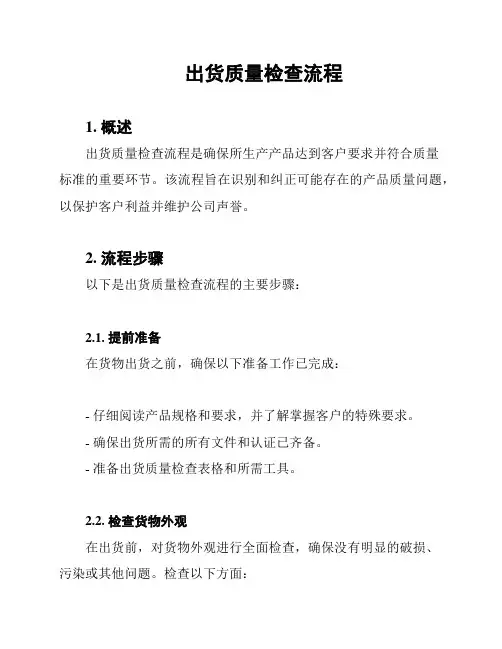 出货质量检查流程

1. 概述

出货质量检查流程是确保所生产产品达到客户要求并符合质量标准的重要环节。该流程旨在识别和纠正可能存在的产品质量问题，以保护客户利益并维护公司声誉。

2. 流程步骤

以下是出货质量检查流程的主要步骤：

2.1. 提前准备

在货物出货之前，确保以下准备工作已完成：

- 仔细阅读产品规格和要求，并了解掌握客户的特殊要求。
- 确保出货所需的所有文件和认证已齐备。
- 准备出货质量检查表格和所需工具。

2.2. 检查货物外观

在出货前，对货物外观进行全面检查，确保没有明显的破损、污染或其他问题。检查以下方面：